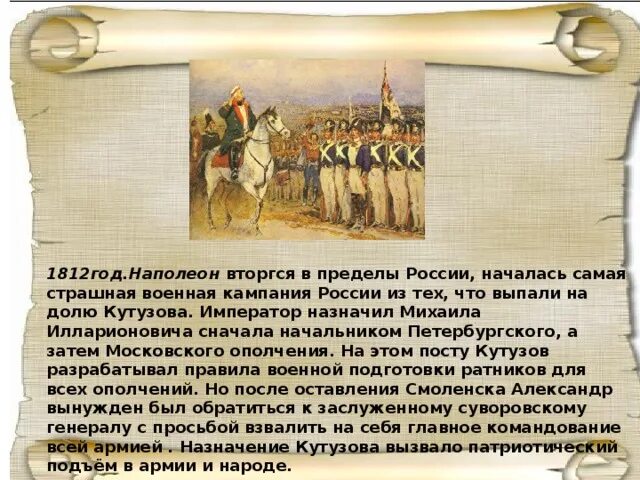 1812год.Наполеон вторгся в пределы России, началась самая страшная военная кампания России из тех, что выпали на долю Кутузова. Император назначил Михаила Илларионовича сначала начальником Петербургского, а затем Московского ополчения. На этом посту Кутузов разрабатывал правила военной подготовки ратников для всех ополчений. Но после оставления Смоленска Александр вынужден был обратиться к заслуженному суворовскому генералу с просьбой взвалить на себя главное командование всей армией . Назначение Кутузова вызвало патриотический подъём в армии и народе.